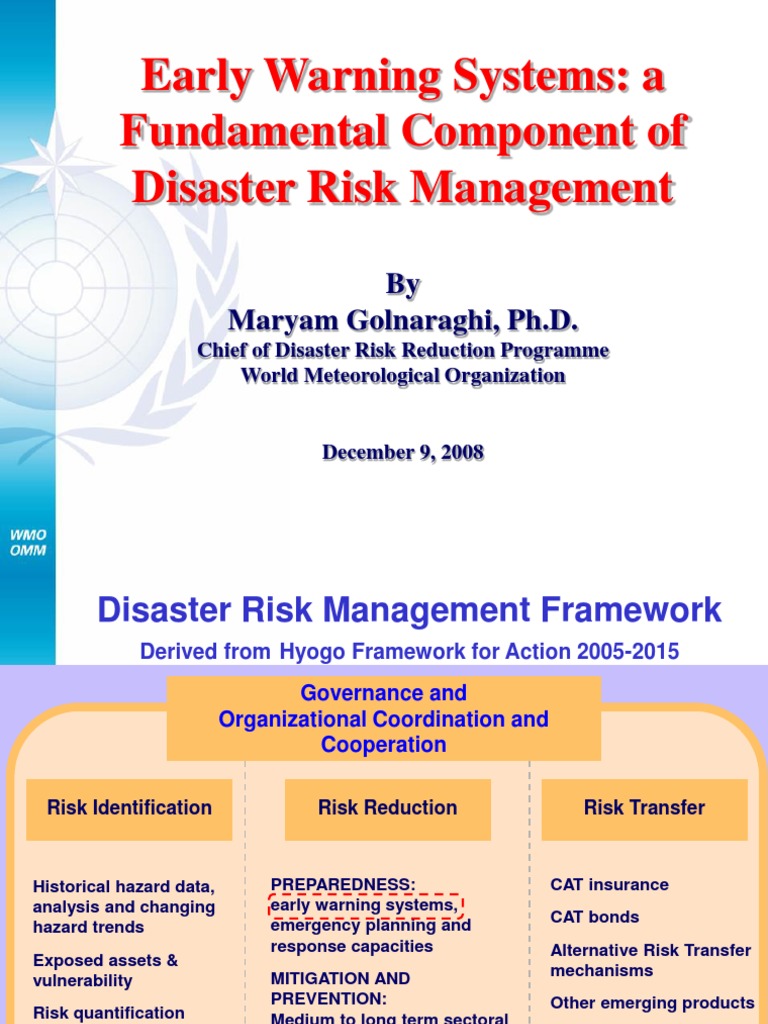 Early Warning Systems: a Fundamental Component of Disaster Risk Management

By
Maryam Golnaraghi, Ph.D.
Chief of Disaster Risk Reduction Programme
World Meteorological Organization

December 9, 2008

WMO
OMM

Disaster Risk Management Framework

Derived from Hyogo Framework for Action 2005-2015

Governance and Organizational Coordination and Cooperation

Risk Identification

Historical hazard data, analysis and changing hazard trends

Exposed assets & vulnerability

Risk quantification

Risk Reduction

PREPAREDNESS: early warning systems, emergency planning and response capacities

MITIGATION AND PREVENTION: Medium to long term sectoral

Risk Transfer

CAT insurance

CAT bonds

Alternative Risk Transfer mechanisms

Other emerging products